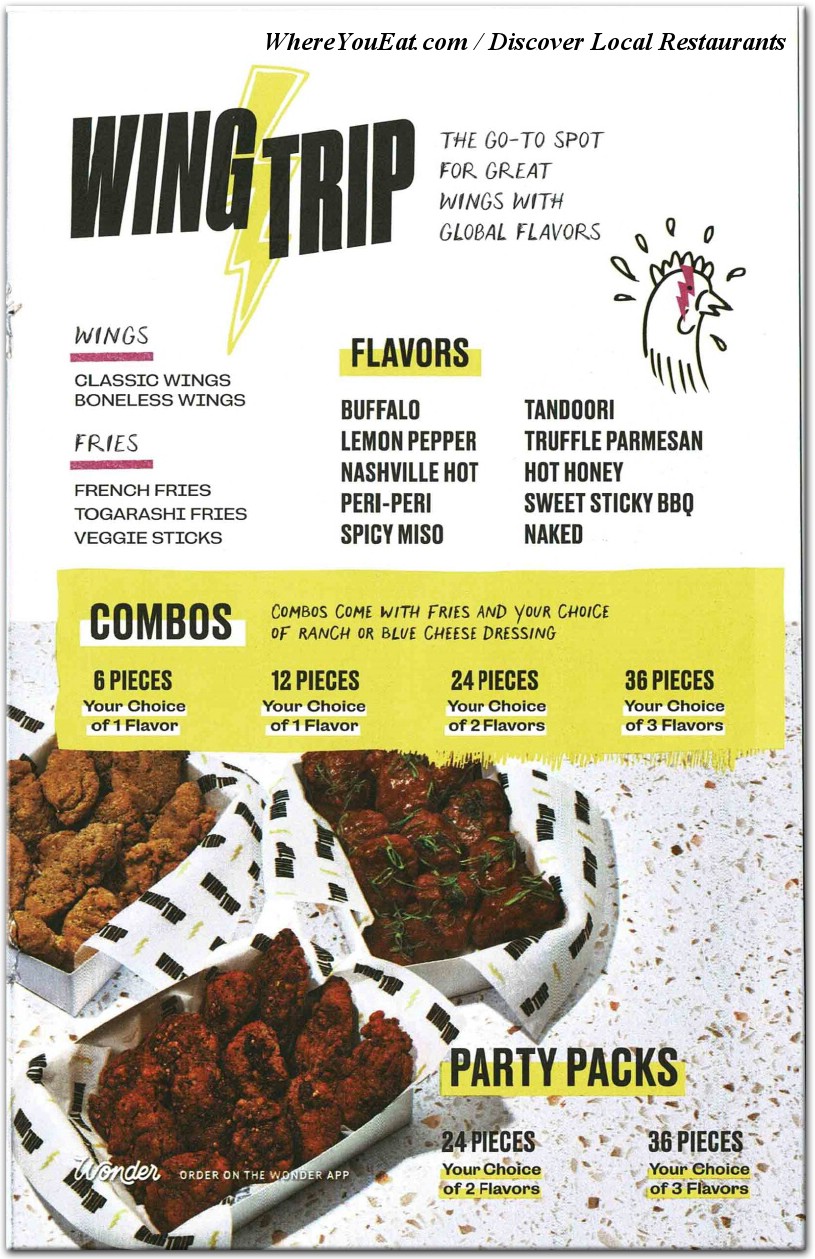 WhereYouEat.com / Discover Local Restaurants

WING TRIP

THE GO-TO SPOT FOR GREAT WINGS WITH GLOBAL FLAVORS

WINGS
CLASSIC WINGS
BONELESS WINGS

FRIES
FRENCH FRIES
TOGARASHI FRIES
VEGGIE STICKS

FLAVORS
BUFFALO
LEMON PEPPER
NASHVILLE HOT
PERI-PERI
SPICY MISO
TANDOORI
TRUFFLE PARMESAN
HOT HONEY
SWEET STICKY BBQ
NAKED

COMBOS
COMBOS COME WITH FRIES AND YOUR CHOICE OF RANCH OR BLUE CHEESE DRESSING

6 PIECES
Your Choice of 1 Flavor

12 PIECES
Your Choice of 1 Flavor

24 PIECES
Your Choice of 2 Flavors

36 PIECES
Your Choice of 3 Flavors

PARTY PACKS

24 PIECES
Your Choice of 2 Flavors

36 PIECES
Your Choice of 3 Flavors

Wonder ORDER ON THE WONDER APP